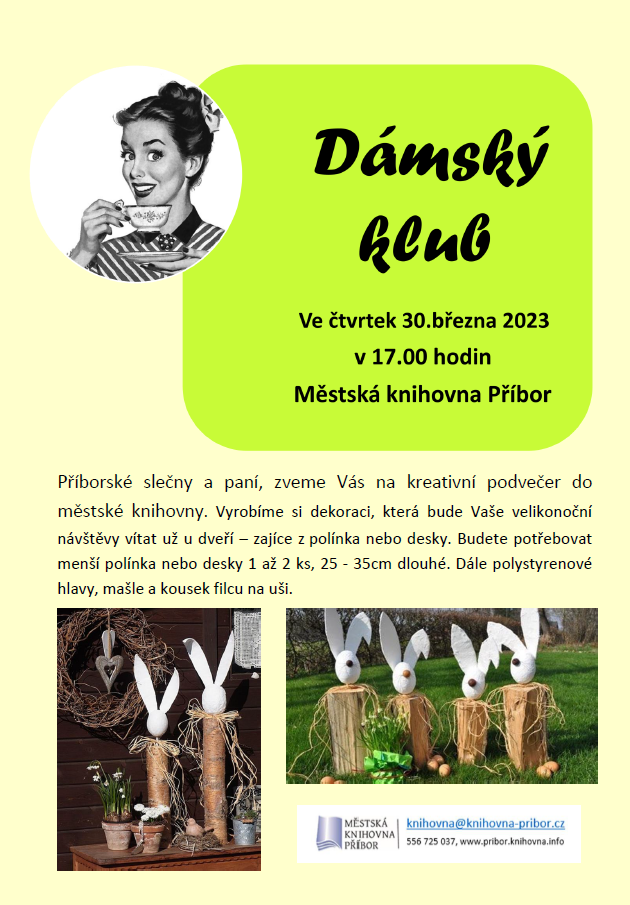 Dámský klub

Ve čtvrtek 30.března 2023
v 17.00 hodin
Městská knihovna Příbor

Příborské slečny a paní, zveme Vás na kreativní podvečer do městské knihovny. Vyrobíme si dekoraci, která bude Vaše velikonoční návštěvy vítat už u dveří – zajíce z polínka nebo desky. Budete potřebovat menší polínka nebo desky 1 až 2 ks, 25 - 35cm dlouhé. Dále polystyrenové hlavy, mašle a kousek filcu na uši.

MĚSTSKÁ
KNIHOVNA
PŘÍBOR
knihovna@knihovna-pribor.cz
556 725 037, www.pribor.knihovna.info